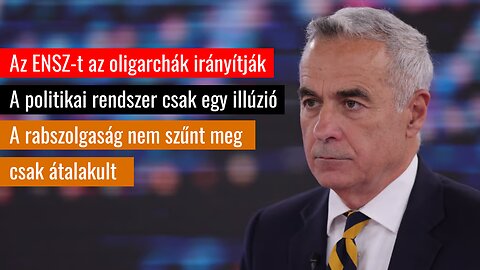 Az ENSZ-t az oligarchák irányítják

A politikai rendszer csak egy illúzió

A rabszolgaság nem szűnt meg csak átalakult